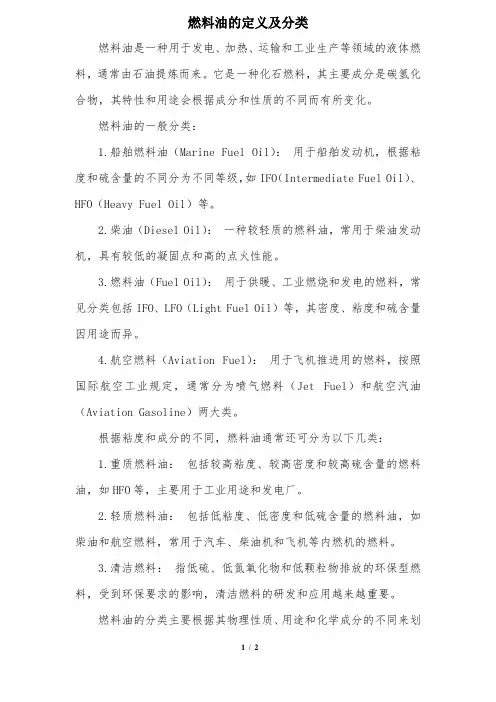 燃料油的定义及分类

燃料油是一种用于发电、加热、运输和工业生产等领域的液体燃料，通常由石油提炼而来。它是一种化石燃料，其主要成分是碳氢化合物，其特性和用途会根据成分和性质的不同而有所变化。

燃料油的一般分类：

1.船舶燃料油（Marine Fuel Oil）：用于船舶发动机，根据粘度和硫含量的不同分为不同等级，如 IFO（Intermediate Fuel Oil）、HFO（Heavy Fuel Oil）等。

2.柴油（Diesel Oil）：一种较轻质的燃料油，常用于柴油发动机，具有较低的凝固点和高的点火性能。

3.燃料油（Fuel Oil）：用于供暖、工业燃烧和发电的燃料，常见分类包括 IFO、LFO（Light Fuel Oil）等，其密度、粘度和硫含量因用途而异。

4.航空燃料（Aviation Fuel）：用于飞机推进用的燃料，按照国际航空工业规定，通常分为喷气燃料（Jet Fuel）和航空汽油（Aviation Gasoline）两大类。

根据粘度和成分的不同，燃料油通常还可分为以下几类：

1.重质燃料油：包括较高粘度、较高密度和较高硫含量的燃料油，如 HFO 等，主要用于工业用途和发电厂。

2.轻质燃料油：包括低粘度、低密度和低硫含量的燃料油，如柴油和航空燃料，常用于汽车、柴油机和飞机等内燃机的燃料。

3.清洁燃料：指低硫、低氮氧化物和低颗粒物排放的环保型燃料，受到环保要求的影响，清洁燃料的研发和应用越来越重要。

燃料油的分类主要根据其物理性质、用途和化学成分的不同来划

1 / 2